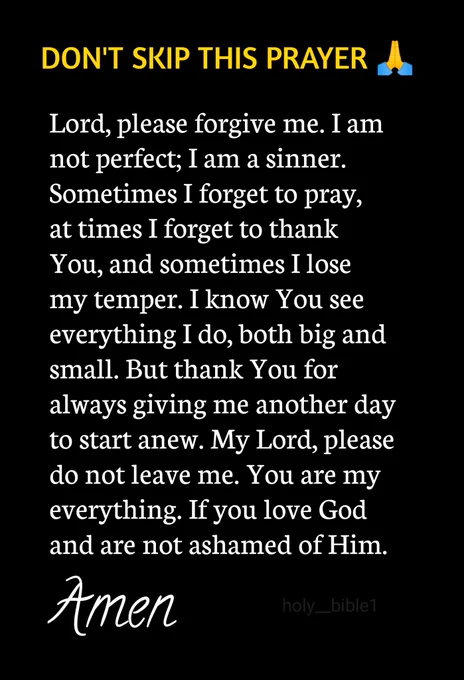 DON'T SKIP THIS PRAYER 🙏

Lord, please forgive me. I am not perfect; I am a sinner. Sometimes I forget to pray, at times I forget to thank You, and sometimes I lose my temper. I know You see everything I do, both big and small. But thank You for always giving me another day to start anew. My Lord, please do not leave me. You are my everything. If you love God and are not ashamed of Him.

Amen

holy__bible1